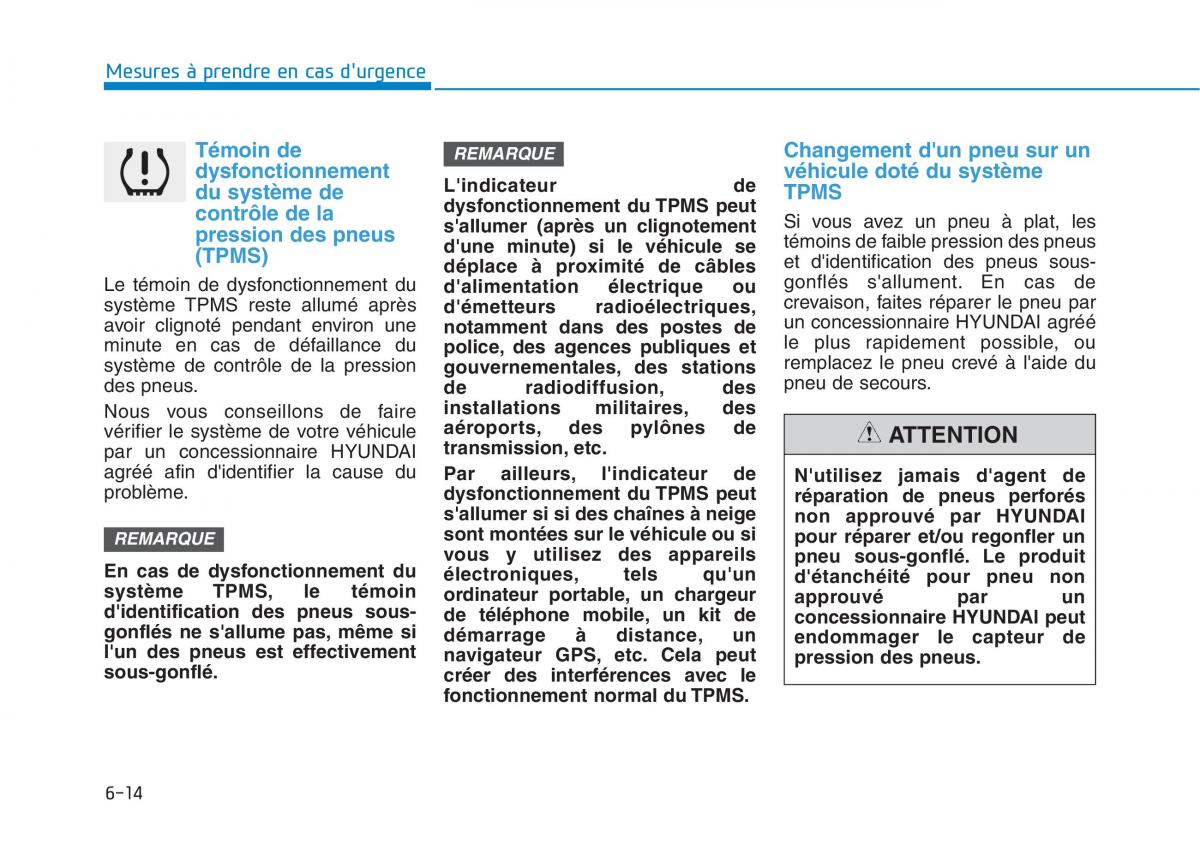 Mesures à prendre en cas d'urgence

Témoin de dysfonctionnement du système de contrôle de la pression des pneus (TPMS)

Le témoin de dysfonctionnement du système TPMS reste allumé après avoir clignoté pendant environ une minute en cas de défaillance du système de contrôle de la pression des pneus.

Nous vous conseillons de faire vérifier le système de votre véhicule par un concessionnaire HYUNDAI agréé afin d'identifier la cause du problème.

REMARQUE

En cas de dysfonctionnement du système TPMS, le témoin d'identification des pneus sous-gonflés ne s'allume pas, même si l'un des pneus est effectivement sous-gonflé.

REMARQUE

L'indicateur de dysfonctionnement du TPMS peut s'allumer (après un clignotement d'une minute) si le véhicule se déplace à proximité de câbles d'alimentation électrique ou d'émetteurs radioélectriques, notamment dans des postes de police, des agences publiques et gouvernementales, des stations de radiodiffusion, des installations militaires, des aéroports, des pylônes de transmission, etc.

Par ailleurs, l'indicateur de dysfonctionnement du TPMS peut s'allumer si des chaînes à neige sont montées sur le véhicule ou si vous y utilisez des appareils électroniques, tels qu'un ordinateur portable, un chargeur de téléphone mobile, un kit de démarrage à distance, un navigateur GPS, etc. Cela peut créer des interférences avec le fonctionnement normal du TPMS.

Changement d'un pneu sur un véhicule doté du système TPMS

Si vous avez un pneu à plat, les témoins de faible pression des pneus et d'identification des pneus sous-gonflés s'allument. En cas de crevaison, faites réparer le pneu par un concessionnaire HYUNDAI agréé le plus rapidement possible, ou remplacez le pneu crevé à l'aide du pneu de secours.

ATTENTION

N'utilisez jamais d'agent de réparation de pneus perforés non approuvé par HYUNDAI pour réparer et/ou regonfler un pneu sous-gonflé. Le produit d'étanchéité pour pneu non approuvé par un concessionnaire HYUNDAI peut endommager le capteur de pression des pneus.

6-14